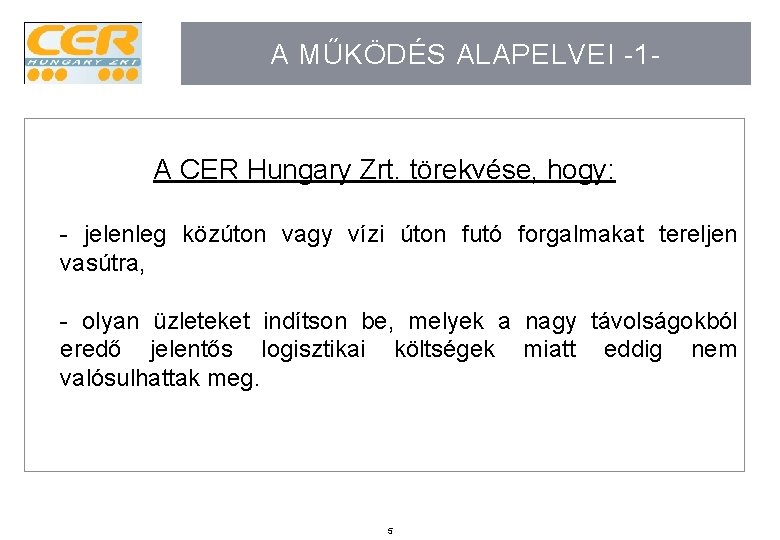 CER
HUNGARY ZRT

A MŰKÖDÉS ALAPELVEI -1-

A CER Hungary Zrt. törekvése, hogy:

- jelenleg közúton vagy vízi úton futó forgalmakat tereljen vasútra,

- olyan üzleteket indítson be, melyek a nagy távolságokból eredő jelentős logisztikai költségek miatt eddig nem valósulhattak meg.

5